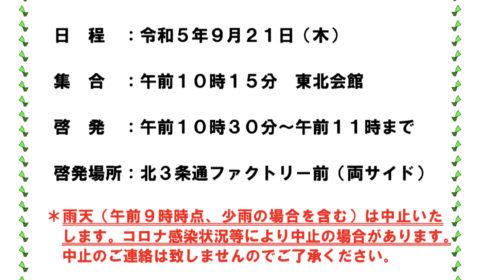 日　程　：令和５年９月２１日（木）

集　合　：午前１０時１５分　東北会館

啓　発　：午前１０時３０分～午前１１時まで

啓発場所：北３条通ファクトリー前（両サイド）

＊雨天（午前９時時点、少雨の場合を含む）は中止いたします。コロナ感染状況等により中止の場合があります。中止のご連絡は致しませんのでご了承ください。